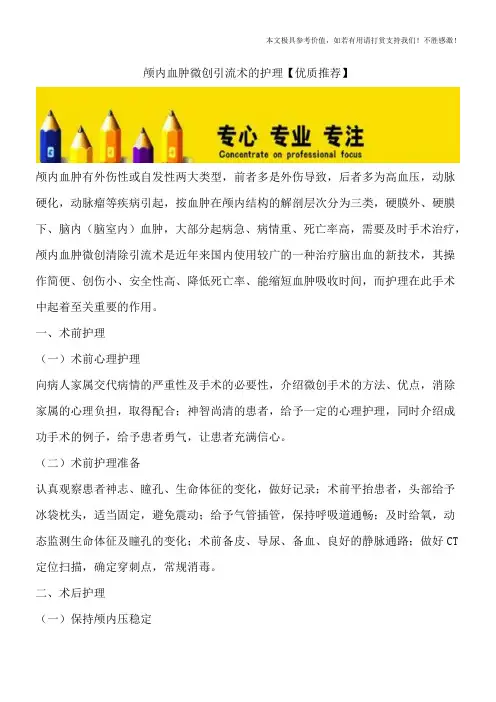 本文极具参考价值，如若有用请打赏支持我们！不胜感激！

颅内血肿微创引流术的护理【优质推荐】

专心 专业 专注
Concentrate on professional focus

颅内血肿有外伤性或自发性两大类型，前者多是外伤导致，后者多为高血压，动脉硬化，动脉瘤等疾病引起，按血肿在颅内结构的解剖层次分为三类，硬膜外、硬膜下、脑内（脑室内）血肿，大部分起病急、病情重、死亡率高，需要及时手术治疗，颅内血肿微创清除引流术是近年来国内使用较广的一种治疗脑出血的新技术，其操作简便、创伤小、安全性高、降低死亡率、能缩短血肿吸收时间，而护理在此手术中起着至关重要的作用。

一、术前护理

（一）术前心理护理

向病人家属交代病情的严重性及手术的必要性，介绍微创手术的方法、优点，消除家属的心理负担，取得配合；神智尚清的患者，给予一定的心理护理，同时介绍成功手术的例子，给予患者勇气，让患者充满信心。

（二）术前护理准备

认真观察患者神志、瞳孔、生命体征的变化，做好记录；术前平抬患者，头部给予冰袋枕头，适当固定，避免震动；给予气管插管，保持呼吸道通畅；及时给氧，动态监测生命体征及瞳孔的变化；术前备皮、导尿、备血、良好的静脉通路；做好 CT 定位扫描，确定穿刺点，常规消毒。

二、术后护理

（一）保持颅内压稳定